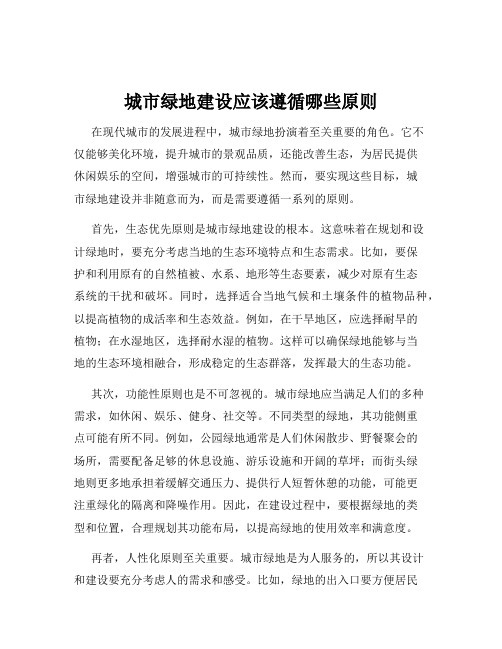 城市绿地建设应该遵循哪些原则

在现代城市的发展进程中，城市绿地扮演着至关重要的角色。它不仅能够美化环境，提升城市的景观品质，还能改善生态，为居民提供休闲娱乐的空间，增强城市的可持续性。然而，要实现这些目标，城市绿地建设并非随意而为，而是需要遵循一系列的原则。

首先，生态优先原则是城市绿地建设的根本。这意味着在规划和设计绿地时，要充分考虑当地的生态环境特点和生态需求。比如，要保护和利用原有的自然植被、水系、地形等生态要素，减少对原有生态系统的干扰和破坏。同时，选择适合当地气候和土壤条件的植物品种，以提高植物的成活率和生态效益。例如，在干旱地区，应选择耐旱的植物；在水湿地区，选择耐水湿的植物。这样可以确保绿地能够与当地的生态环境相融合，形成稳定的生态群落，发挥最大的生态功能。

其次，功能性原则也是不可忽视的。城市绿地应当满足人们的多种需求，如休闲、娱乐、健身、社交等。不同类型的绿地，其功能侧重点可能有所不同。例如，公园绿地通常是人们休闲散步、野餐聚会的场所，需要配备足够的休息设施、游乐设施和开阔的草坪；而街头绿地则更多地承担着缓解交通压力、提供行人短暂休憩的功能，可能更注重绿化的隔离和降噪作用。因此，在建设过程中，要根据绿地的类型和位置，合理规划其功能布局，以提高绿地的使用效率和满意度。

再者，人性化原则至关重要。城市绿地是为人服务的，所以其设计和建设要充分考虑人的需求和感受。比如，绿地的出入口要方便居民